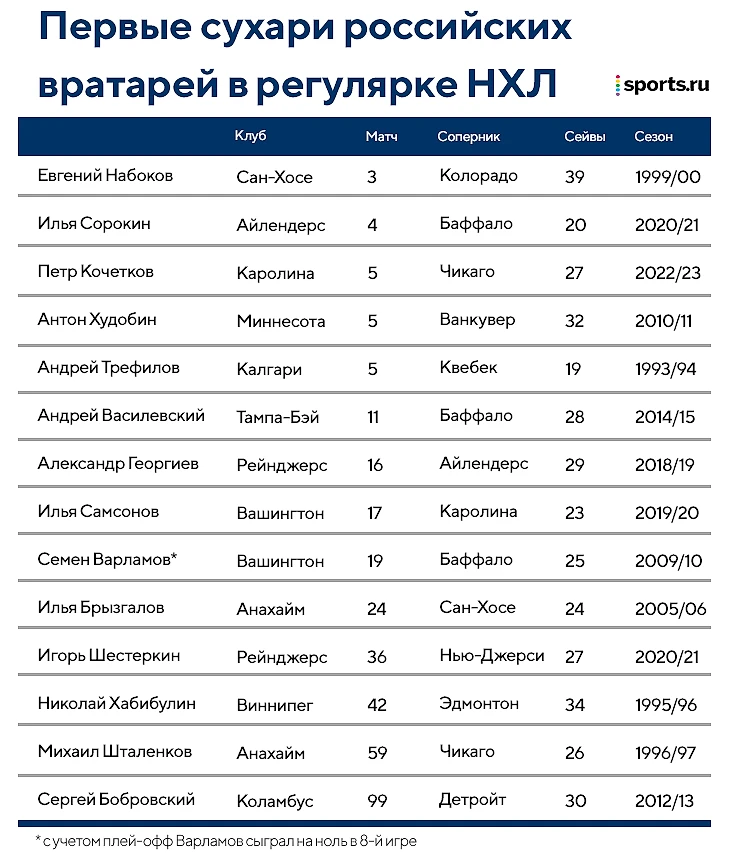 Первые сухари российских вратарей в регулярке НХЛ

sports.ru

| | Клуб | Матч | Соперник | Сейвы | Сезон |
|---|---|---|---|---|---|
| Евгений Набоков | Сан-Хосе | 3 | Колорадо | 39 | 1999/00 |
| Илья Сорокин | Айлендерс | 4 | Баффало | 20 | 2020/21 |
| Петр Кочетков | Каролина | 5 | Чикаго | 27 | 2022/23 |
| Антон Худобин | Миннесота | 5 | Ванкувер | 32 | 2010/11 |
| Андрей Трефилов | Калгари | 5 | Квебек | 19 | 1993/94 |
| Андрей Василевский | Тампа-Бэй | 11 | Баффало | 28 | 2014/15 |
| Александр Георгиев | Рейнджерс | 16 | Айлендерс | 29 | 2018/19 |
| Илья Самсонов | Вашингтон | 17 | Каролина | 23 | 2019/20 |
| Семен Варламов* | Вашингтон | 19 | Баффало | 25 | 2009/10 |
| Илья Брызгалов | Анахайм | 24 | Сан-Хосе | 24 | 2005/06 |
| Игорь Шестеркин | Рейнджерс | 36 | Нью-Джерси | 27 | 2020/21 |
| Николай Хабибулин | Виннипег | 42 | Эдмонтон | 34 | 1995/96 |
| Михаил Шталенков | Анахайм | 59 | Чикаго | 26 | 1996/97 |
| Сергей Бобровский | Коламбус | 99 | Детройт | 30 | 2012/13 |

* с учетом плей-офф Варламов сыграл на ноль в 8-й игре